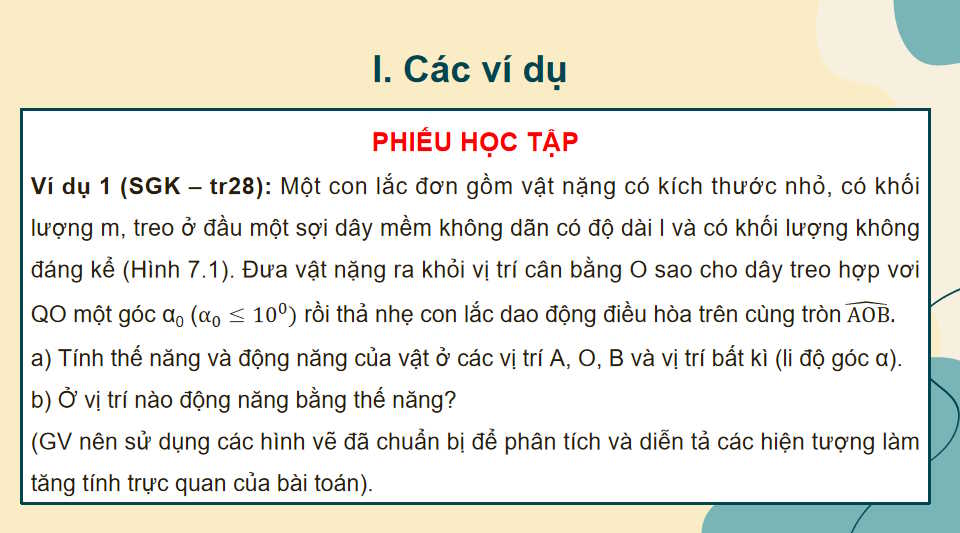 I. Các ví dụ

PHIẾU HỌC TẬP

Ví dụ 1 (SGK – tr28): Một con lắc đơn gồm vật nặng có kích thước nhỏ, có khối lượng m, treo ở đầu một sợi dây mềm không dãn có độ dài l và có khối lượng không đáng kể (Hình 7.1). Đưa vật nặng ra khỏi vị trí cân bằng O sao cho dây treo hợp vơi QO một góc $\alpha_0$ ($\alpha_0 \leq 10^0$) rồi thả nhẹ con lắc dao động điều hòa trên cùng tròn $\widehat{AOB}$.

a) Tính thế năng và động năng của vật ở các vị trí A, O, B và vị trí bất kì (li độ góc α).

b) Ở vị trí nào động năng bằng thế năng?

(GV nên sử dụng các hình vẽ đã chuẩn bị để phân tích và diễn tả các hiện tượng làm tăng tính trực quan của bài toán).